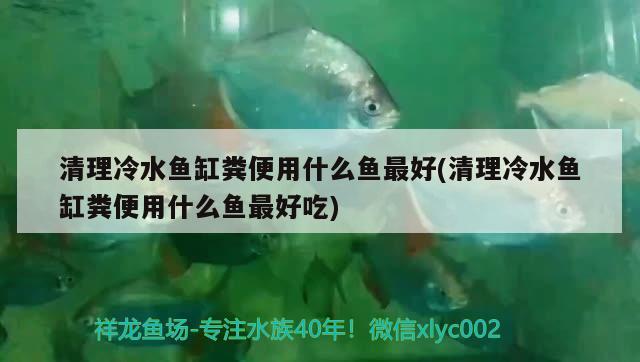 清理冷水鱼缸粪便用什么鱼最好(清理冷水鱼缸粪便用什么鱼最好吃)

祥龙鱼场-专注水族40年！微信xlyc002